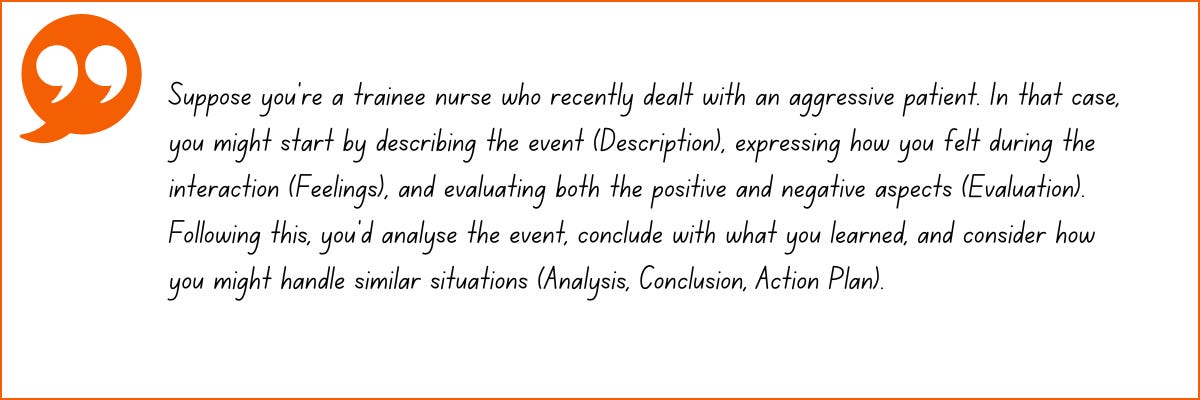 Suppose you're a trainee nurse who recently dealt with an aggressive patient. In that case, you might start by describing the event (Description), expressing how you felt during the interaction (Feelings), and evaluating both the positive and negative aspects (Evaluation). Following this, you'd analyse the event, conclude with what you learned, and consider how you might handle similar situations (Analysis, Conclusion, Action Plan).